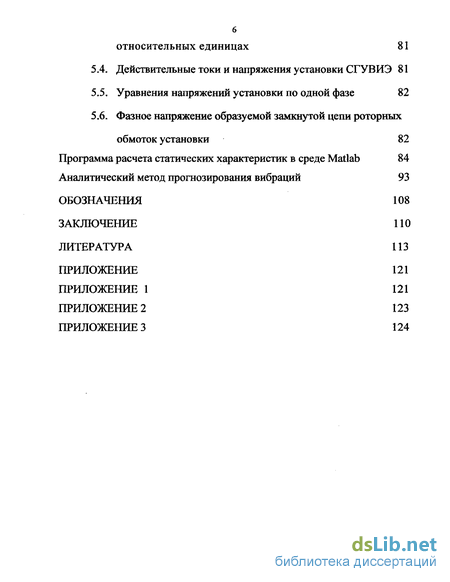 6

относительных единицах 81

5.4. Действительные токи и напряжения установки СГУВИЭ 81

5.5. Уравнения напряжений установки по одной фазе 82

5.6. Фазное напряжение образуемой замкнутой цепи роторных обмоток установки 82

Программа расчета статических характеристик в среде Matlab 84

Аналитический метод прогнозирования вибраций 93

ОБОЗНАЧЕНИЯ 108

ЗАКЛЮЧЕНИЕ 110

ЛИТЕРАТУРА 113

ПРИЛОЖЕНИЕ 121

ПРИЛОЖЕНИЕ 1 121

ПРИЛОЖЕНИЕ 2 123

ПРИЛОЖЕНИЕ 3 124

dsLib.net
библиотека диссертаций